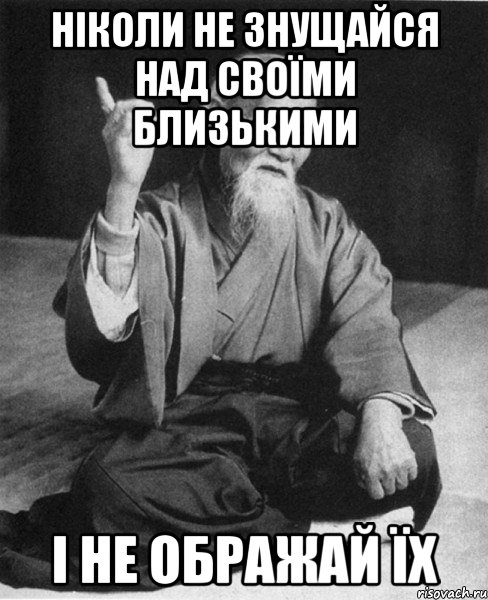 НІКОЛИ НЕ ЗНУЩАЙСЯ НАД СВОЇМИ БЛИЗЬКИМИ

І НЕ ОБРАЖАЙ ЇХ

risovach.ru